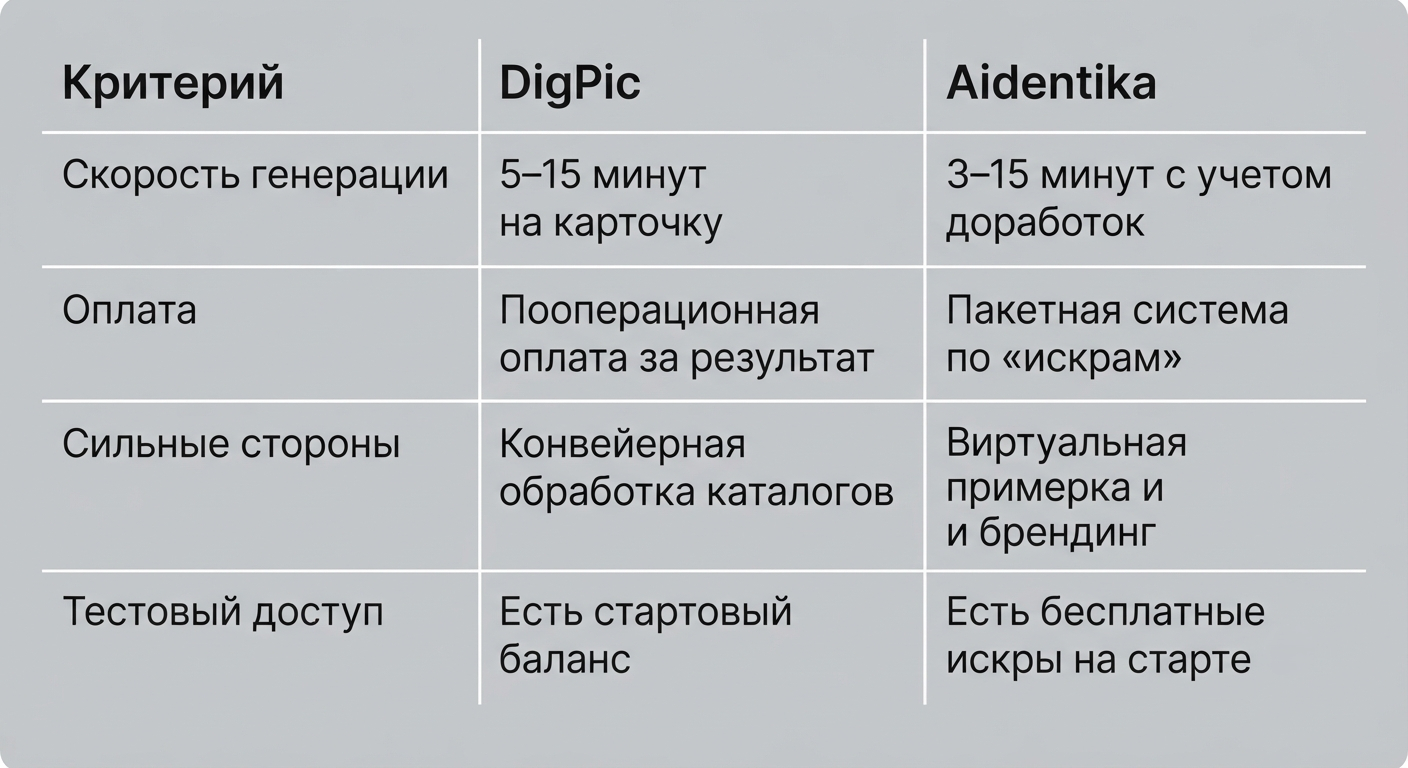 | Критерий | DigPic | Aidentika |
|---|---|---|
| Скорость генерации | 5–15 минут на карточку | 3–15 минут с учетом доработок |
| Оплата | Пооперационная оплата за результат | Пакетная система по «искрам» |
| Сильные стороны | Конвейерная обработка каталогов | Виртуальная примерка и и брендинг |
| Тестовый доступ | Есть стартовый баланс | Есть бесплатные искры на старте |